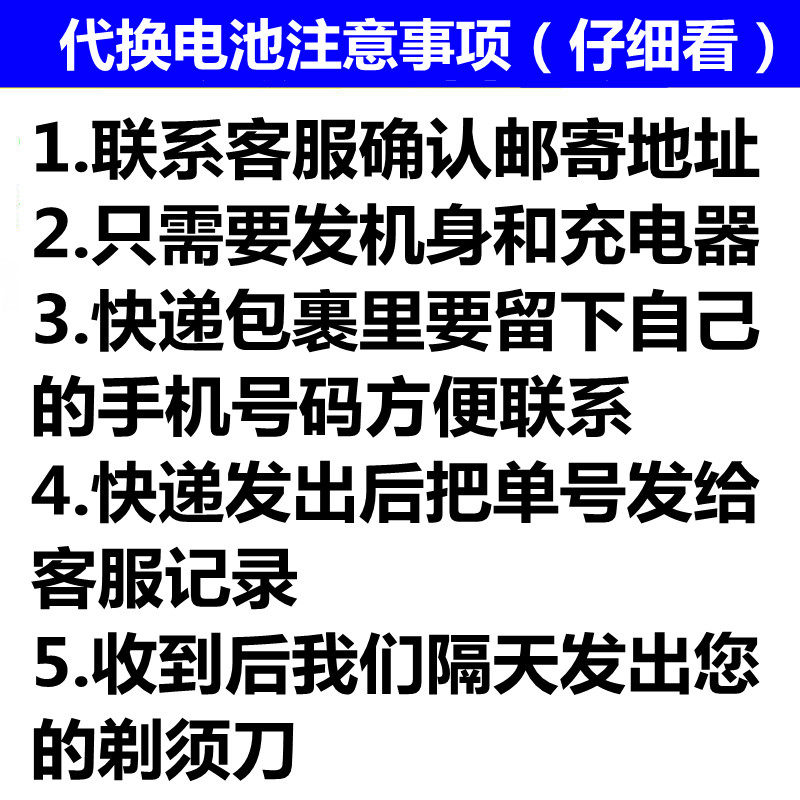 代换电池注意事项（仔细看）

1.联系客服确认邮寄地址
2.只需要发机身和充电器
3.快递包裹里要留下自己的手机号码方便联系
4.快递发出后把单号发给客服记录
5.收到后我们隔天发出您的剃须刀